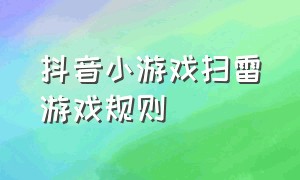 抖音小游戏扫雷游戏规则